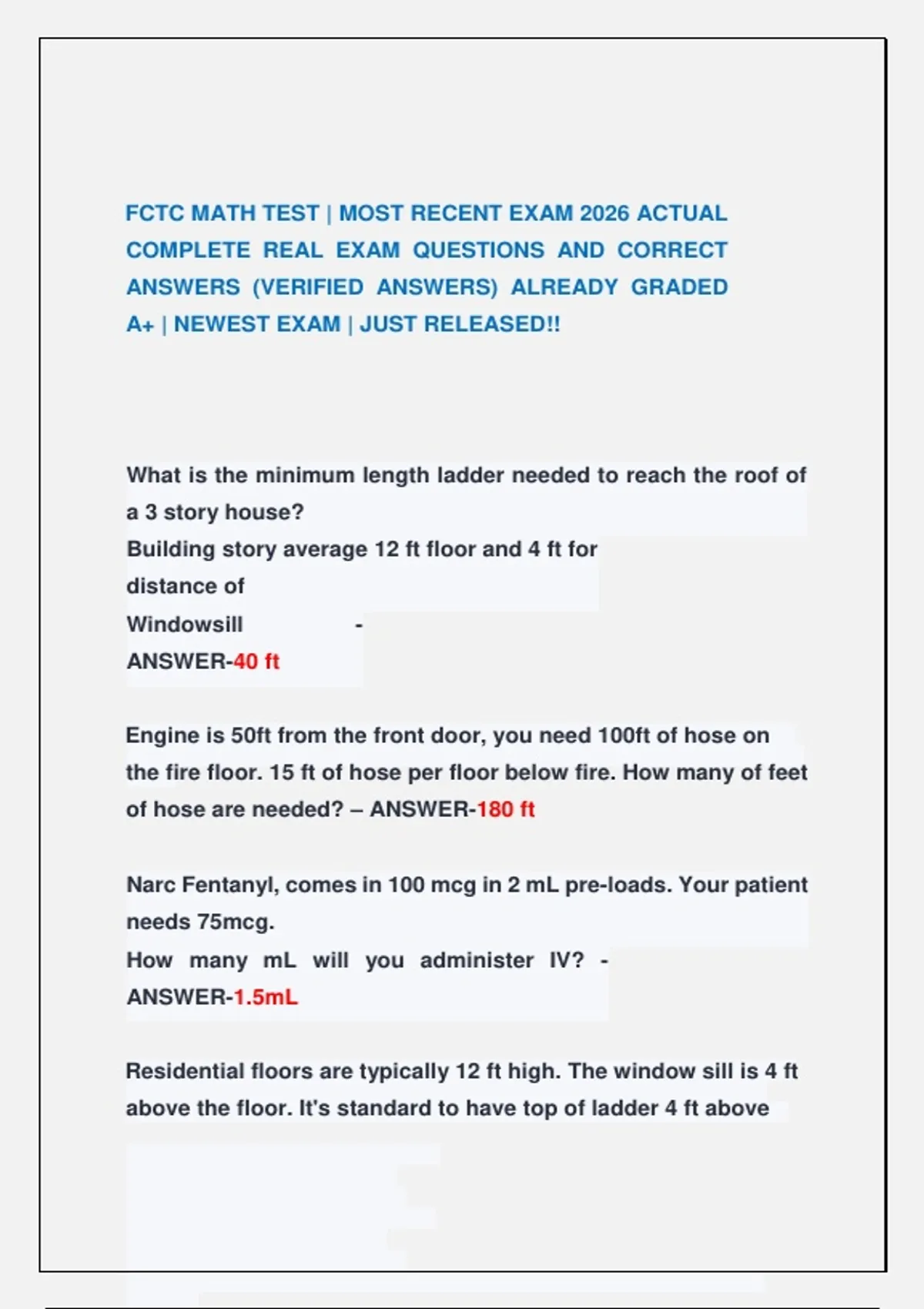 FCTC MATH TEST | MOST RECENT EXAM 2026 ACTUAL COMPLETE REAL EXAM QUESTIONS AND CORRECT ANSWERS (VERIFIED ANSWERS) ALREADY GRADED A+ | NEWEST EXAM | JUST RELEASED!!

What is the minimum length ladder needed to reach the roof of a 3 story house?
Building story average 12 ft floor and 4 ft for distance of
Windowsill -
ANSWER-40 ft

Engine is 50ft from the front door, you need 100ft of hose on the fire floor. 15 ft of hose per floor below fire. How many of feet of hose are needed? – ANSWER-180 ft

Narc Fentanyl, comes in 100 mcg in 2 mL pre-loads. Your patient needs 75mcg.
How many mL will you administer IV? -
ANSWER-1.5mL

Residential floors are typically 12 ft high. The window sill is 4 ft above the floor. It's standard to have top of ladder 4 ft above